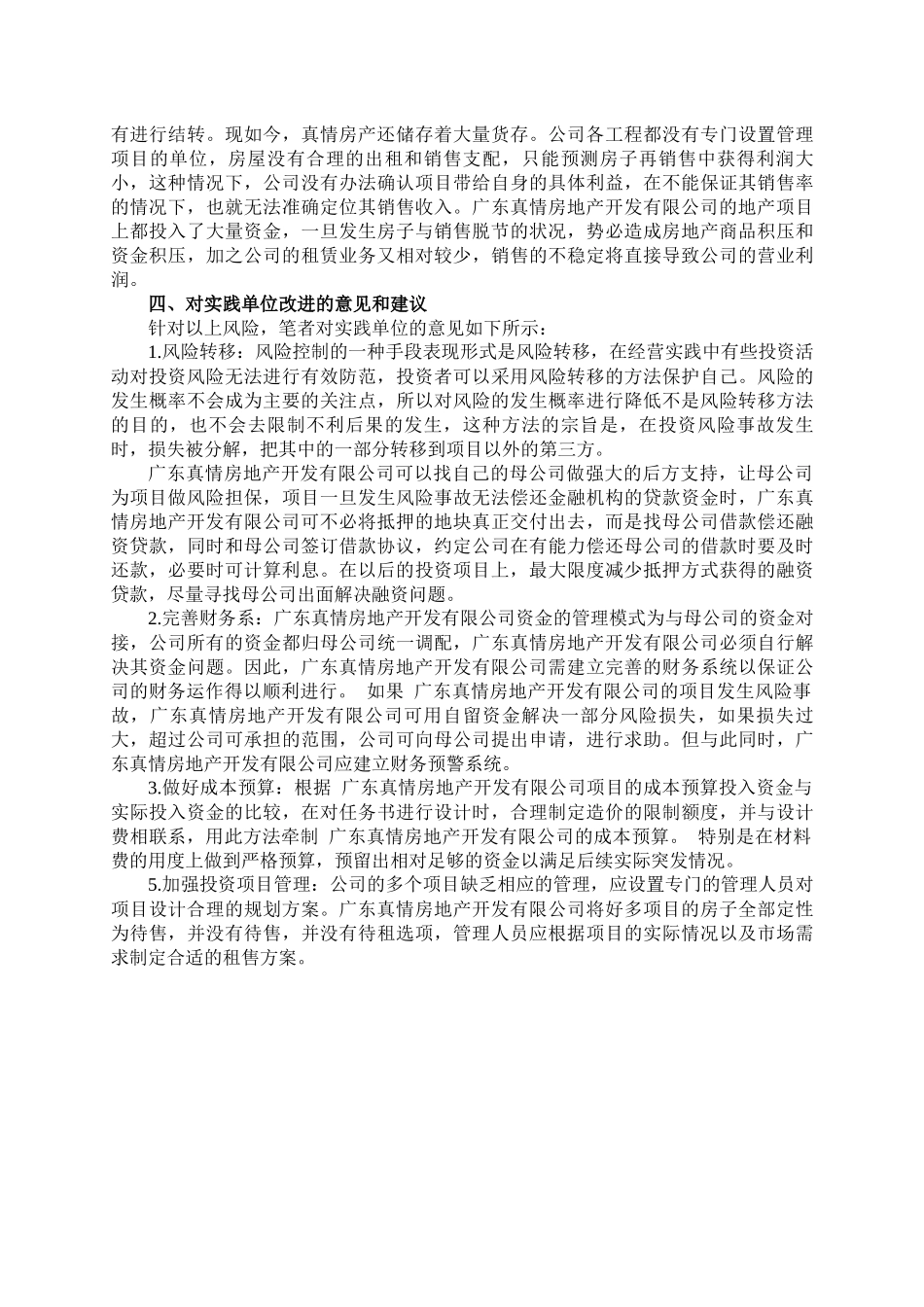 有进行结转。现如今，真情房产还储存着大量货存。公司各工程都没有专门设置管理项目的单位，房屋没有合理的出租和销售支配，只能预测房子再销售中获得利润大小，这种情况下，公司没有办法确认项目带给自身的具体利益，在不能保证其销售率的情况下，也就无法准确定位其销售收入。广东真情房地产开发有限公司的地产项目上都投入了大量资金，一旦发生房子与销售脱节的状况，势必造成房地产商品积压和资金积压，加之公司的租赁业务又相对较少，销售的不稳定将直接导致公司的营业利润。

四、对实践单位改进的意见和建议

针对以上风险，笔者对实践单位的意见如下所示：

1.风险转移：风险控制的一种手段表现形式是风险转移，在经营实践中有些投资活动对投资风险无法进行有效防范，投资者可以采用风险转移的方法保护自己。风险的发生概率不会成为主要的关注点，所以对风险的发生概率进行降低不是风险转移方法的目的，也不会去限制不利后果的发生，这种方法的宗旨是，在投资风险事故发生时，损失被分解，把其中的一部分转移到项目以外的第三方。

广东真情房地产开发有限公司可以找自己的母公司做强大的后方支持，让母公司为项目做风险担保，项目一旦发生风险事故无法偿还金融机构的贷款资金时，广东真情房地产开发有限公司可不必将抵押的地块真正交付出去，而是找母公司借款偿还融资贷款，同时和母公司签订借款协议，约定公司在有能力偿还母公司的借款时要及时还款，必要时可计算利息。在以后的投资项目上，最大限度减少抵押方式获得的融资贷款，尽量寻找母公司出面解决融资问题。

2.完善财务系：广东真情房地产开发有限公司资金的管理模式为与母公司的资金对接，公司所有的资金都归母公司统一调配，广东真情房地产开发有限公司必须自行解决其资金问题。因此，广东真情房地产开发有限公司需建立完善的财务系统以保证公司的财务运作得以顺利进行。 如果 广东真情房地产开发有限公司的项目发生风险事故，广东真情房地产开发有限公司可用自留资金解决一部分风险损失，如果损失过大，超过公司可承担的范围，公司可向母公司提出申请，进行求助。但与此同时，广东真情房地产开发有限公司应建立财务预警系统。

3.做好成本预算：根据 广东真情房地产开发有限公司项目的成本预算投入资金与实际投入资金的比较，在对任务书进行设计时，合理制定造价的限制额度，并与设计费相联系，用此方法牵制 广东真情房地产开发有限公司的成本预算。 特别是在材料费的用度上做到严格预算，预留出相对足够的资金以满足后续实际突发情况。

5.加强投资项目管理：公司的多个项目缺乏相应的管理，应设置专门的管理人员对项目设计合理的规划方案。广东真情房地产开发有限公司将好多项目的房子全部定性为待售，并没有待售，并没有待租选项，管理人员应根据项目的实际情况以及市场需求制定合适的租售方案。